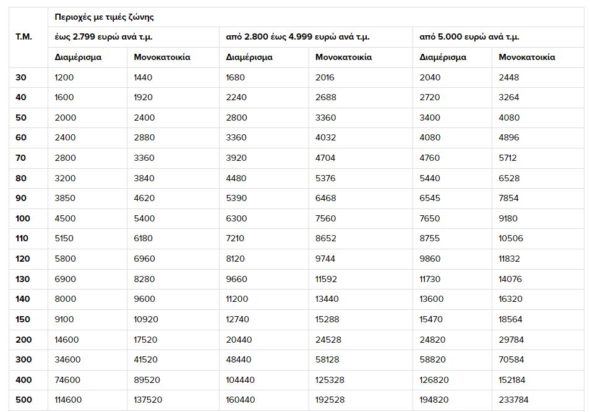 | Τ.Μ. | Περιοχές με τιμές ζώνης | | | | | |
|---|---|---|---|---|---|---|
| | έως 2.799 ευρώ ανά τ.μ. | | από 2.800 έως 4.999 ευρώ ανά τ.μ. | | από 5.000 ευρώ ανά τ.μ. | |
| | Διαμέρισμα | Μονοκατοικία | Διαμέρισμα | Μονοκατοικία | Διαμέρισμα | Μονοκατοικία |
| 30 | 1200 | 1440 | 1680 | 2016 | 2040 | 2448 |
| 40 | 1600 | 1920 | 2240 | 2688 | 2720 | 3264 |
| 50 | 2000 | 2400 | 2800 | 3360 | 3400 | 4080 |
| 60 | 2400 | 2880 | 3360 | 4032 | 4080 | 4896 |
| 70 | 2800 | 3360 | 3920 | 4704 | 4760 | 5712 |
| 80 | 3200 | 3840 | 4480 | 5376 | 5440 | 6528 |
| 90 | 3850 | 4620 | 5390 | 6468 | 6545 | 7854 |
| 100 | 4500 | 5400 | 6300 | 7560 | 7650 | 9180 |
| 110 | 5150 | 6180 | 7210 | 8652 | 8755 | 10506 |
| 120 | 5800 | 6960 | 8120 | 9744 | 9860 | 11832 |
| 130 | 6900 | 8280 | 9660 | 11592 | 11730 | 14076 |
| 140 | 8000 | 9600 | 11200 | 13440 | 13600 | 16320 |
| 150 | 9100 | 10920 | 12740 | 15288 | 15470 | 18564 |
| 200 | 14600 | 17520 | 20440 | 24528 | 24820 | 29784 |
| 300 | 34600 | 41520 | 48440 | 58128 | 58820 | 70584 |
| 400 | 74600 | 89520 | 104440 | 125328 | 126820 | 152184 |
| 500 | 114600 | 137520 | 160440 | 192528 | 194820 | 233784 |